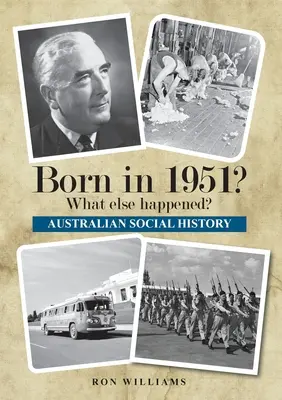 Born in 1951?
What else happened?
AUSTRALIAN SOCIAL HISTORY

RON WILLIAMS